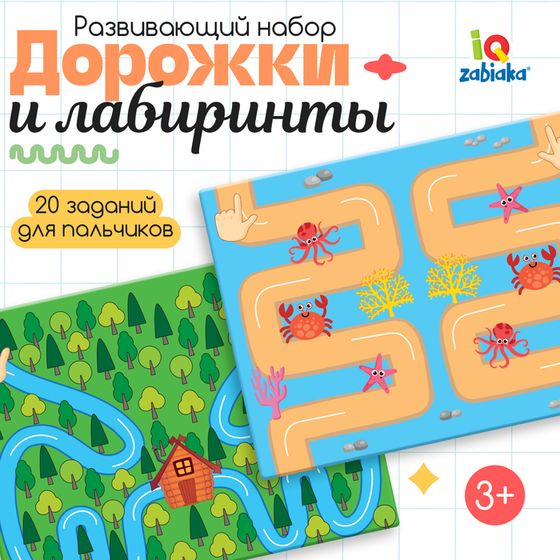 Развивающий набор
Дорожки
и лабиринты

IQ zabiaka®

20 заданий для пальчиков

3+